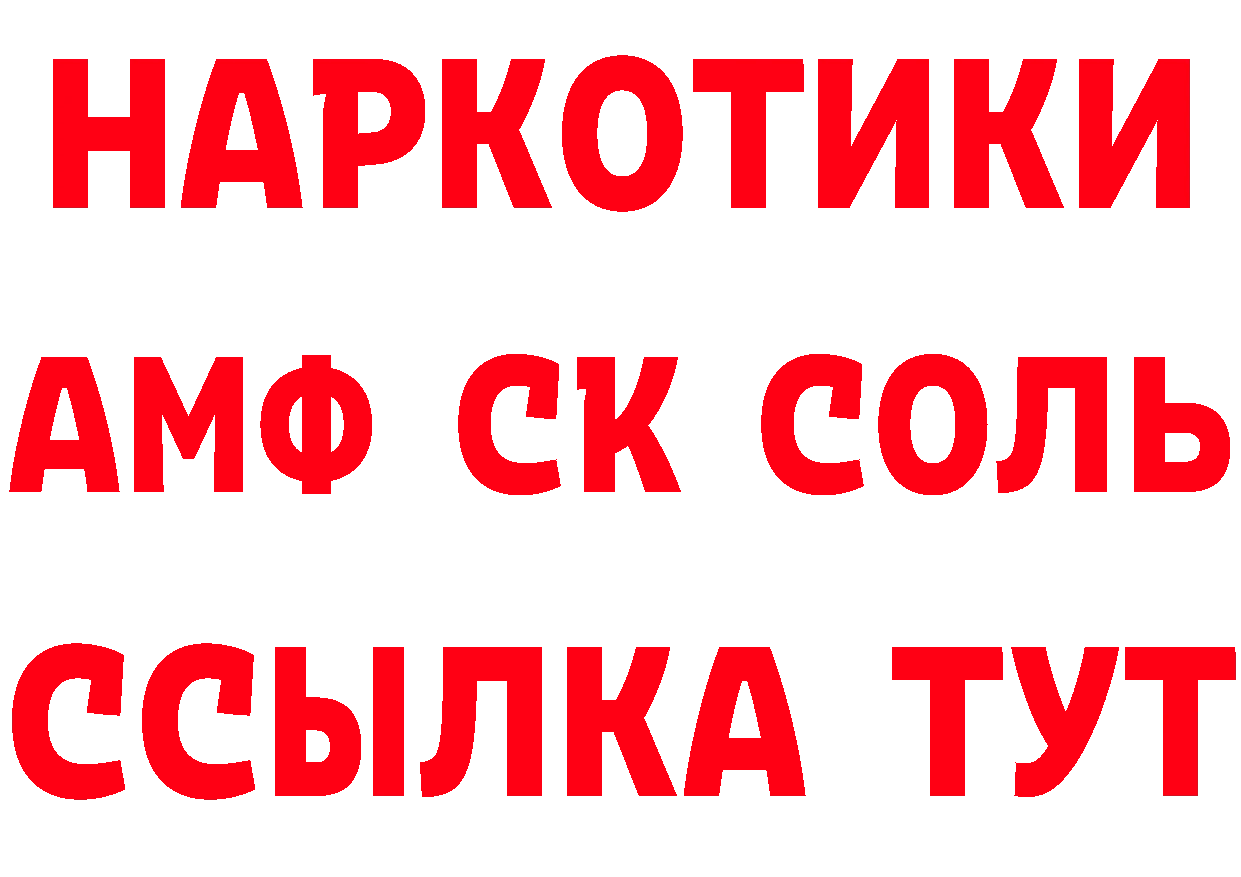 НАРКОТИКИ
АМФ СК СОЛЬ
ССЫЛКА ТУТ